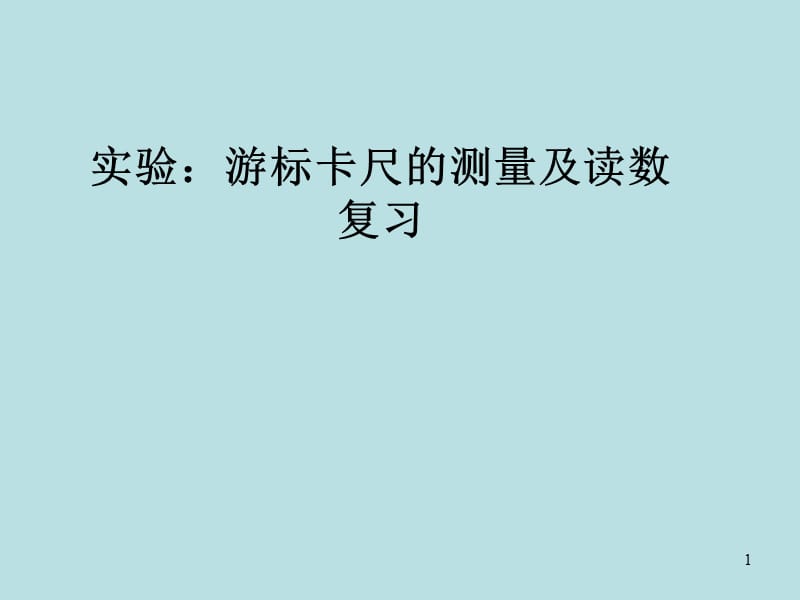 实验：游标卡尺的测量及读数复习

1